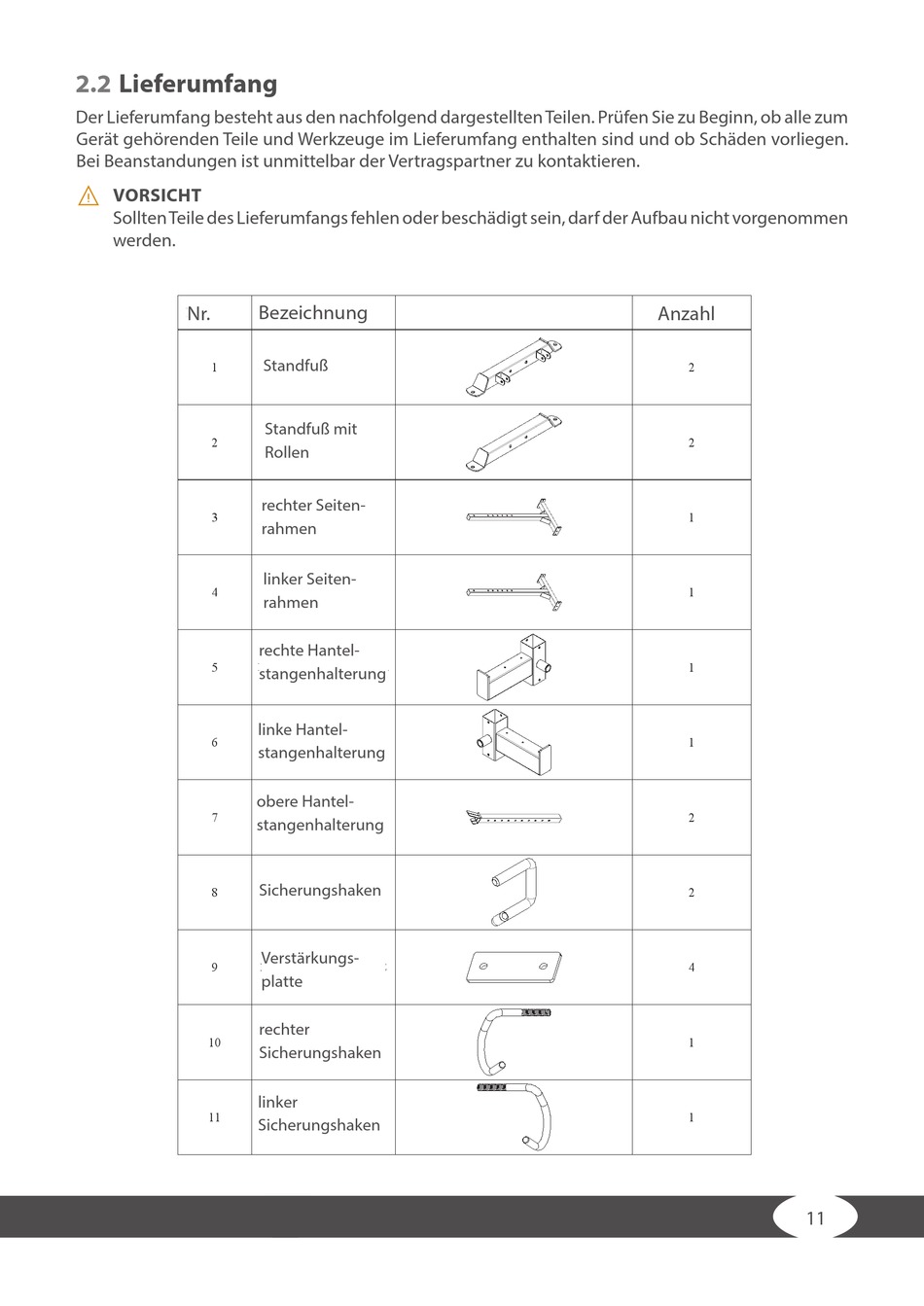 2.2 Lieferumfang

Der Lieferumfang besteht aus den nachfolgend dargestellten Teilen. Prüfen Sie zu Beginn, ob alle zum Gerät gehörenden Teile und Werkzeuge im Lieferumfang enthalten sind und ob Schäden vorliegen. Bei Beanstandungen ist unmittelbar der Vertragspartner zu kontaktieren.

VORSICHT
Sollten Teile des Lieferumfangs fehlen oder beschädigt sein, darf der Aufbau nicht vorgenommen werden.

| Nr. | Bezeichnung | | Anzahl |
|---|---|---|---|
| 1 | Standfuß | | 2 |
| 2 | Standfuß mit Rollen | | 2 |
| 3 | rechter Seitenrahmen | | 1 |
| 4 | linker Seitenrahmen | | 1 |
| 5 | rechte Hantelstangenhalterung | | 1 |
| 6 | linke Hantelstangenhalterung | | 1 |
| 7 | obere Hantelstangenhalterung | | 2 |
| 8 | Sicherungshaken | | 2 |
| 9 | Verstärkungsplatte | | 4 |
| 10 | rechter Sicherungshaken | | 1 |
| 11 | linker Sicherungshaken | | 1 |

11